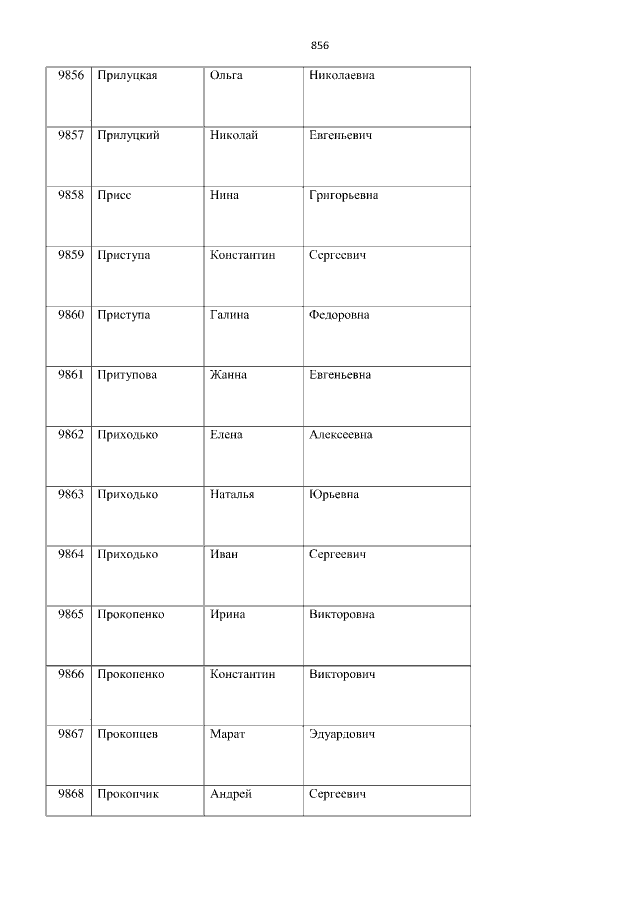 856

| 9856 | Прилуцкая | Ольга | Николаевна |
|---|---|---|---|
| 9857 | Прилуцкий | Николай | Евгеньевич |
| 9858 | Присс | Нина | Григорьевна |
| 9859 | Приступа | Константин | Сергеевич |
| 9860 | Приступа | Галина | Федоровна |
| 9861 | Притупова | Жанна | Евгеньевна |
| 9862 | Приходько | Елена | Алексеевна |
| 9863 | Приходько | Наталья | Юрьевна |
| 9864 | Приходько | Иван | Сергеевич |
| 9865 | Прокопенко | Ирина | Викторовна |
| 9866 | Прокопенко | Константин | Викторович |
| 9867 | Прокопцев | Марат | Эдуардович |
| 9868 | Прокопчик | Андрей | Сергеевич |